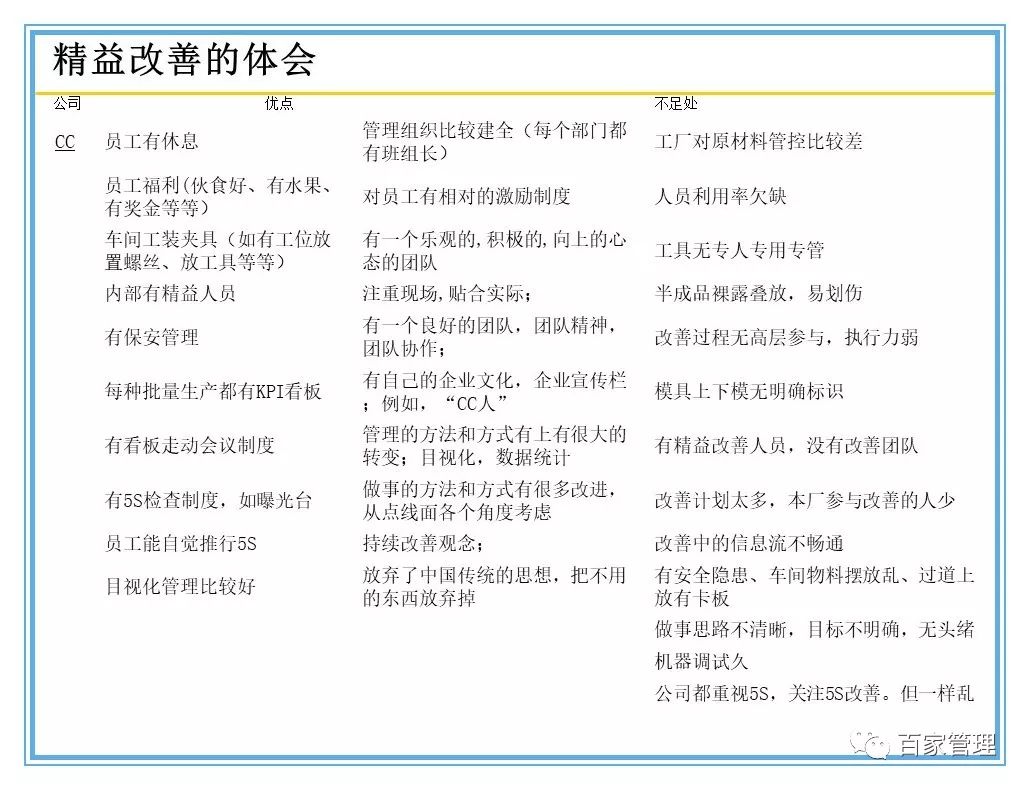 精益改善的体会

| 公司 | 优点 | | 不足处 |
|---|---|---|---|
| CC | 员工有休息 | 管理组织比较建全（每个部门都有班组长） | 工厂对原材料管控比较差 |
| | 员工福利(伙食好、有水果、有奖金等等） | 对员工有相对的激励制度 | 人员利用率欠缺 |
| | 车间工装夹具（如有工位放置螺丝、放工具等等） | 有一个乐观的,积极的,向上的心态的团队 | 工具无专人专用专管 |
| | 内部有精益人员 | 注重现场,贴合实际； | 半成品裸露叠放，易划伤 |
| | 有保安管理 | 有一个良好的团队，团队精神，团队协作； | 改善过程无高层参与，执行力弱 |
| | 每种批量生产都有KPI看板 | 有自己的企业文化，企业宣传栏；例如，“CC人” | 模具上下模无明确标识 |
| | 有看板走动会议制度 | 管理的方法和方式有上有很大的转变；目视化，数据统计 | 有精益改善人员，没有改善团队 |
| | 有5S检查制度，如曝光台 | 做事的方法和方式有很多改进，从点线面各个角度考虑 | 改善计划太多，本厂参与改善的人少 |
| | 员工能自觉推行5S | 持续改善观念； | 改善中的信息流不畅通 |
| | 目视化管理比较好 | 放弃了中国传统的思想，把不用的东西放弃掉 | 有安全隐患、车间物料摆放乱、过道上放有卡板 |
| | | | 做事思路不清晰，目标不明确，无头绪 |
| | | | 机器调试久 |
| | | | 公司都重视5S，关注5S改善。但一样乱 |

百家管理